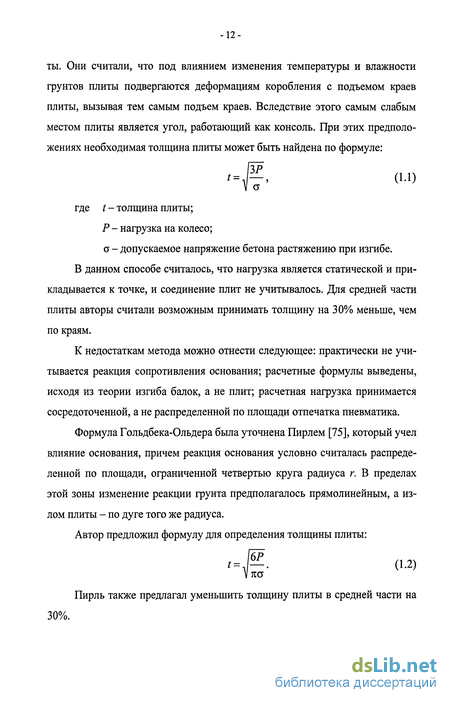 - 12 -

ты. Они считали, что под влиянием изменения температуры и влажности грунтов плиты подвергаются деформациям коробления с подъемом краев плиты, вызывая тем самым подъем краев. Вследствие этого самым слабым местом плиты является угол, работающий как консоль. При этих предположениях необходимая толщина плиты может быть найдена по формуле:

$t = \sqrt{\frac{3P}{\sigma}}$, (1.1)

где $t$ – толщина плиты;

$P$ – нагрузка на колесо;

$\sigma$ – допускаемое напряжение бетона растяжению при изгибе.

В данном способе считалось, что нагрузка является статической и прикладывается к точке, и соединение плит не учитывалось. Для средней части плиты авторы считали возможным принимать толщину на 30% меньше, чем по краям.

К недостаткам метода можно отнести следующее: практически не учитывается реакция сопротивления основания; расчетные формулы выведены, исходя из теории изгиба балок, а не плит; расчетная нагрузка принимается сосредоточенной, а не распределенной по площади отпечатка пневматика.

Формула Гольдбека-Ольдера была уточнена Пирлем [75], который учел влияние основания, причем реакция основания условно считалась распределенной по площади, ограниченной четвертью круга радиуса $r$. В пределах этой зоны изменение реакции грунта предполагалось прямолинейным, а излом плиты – по дуге того же радиуса.

Автор предложил формулу для определения толщины плиты:

$t = \sqrt{\frac{6P}{\pi\sigma}}$. (1.2)

Пирль также предлагал уменьшить толщину плиты в средней части на 30%.

dsLib.net
библиотека диссертаций